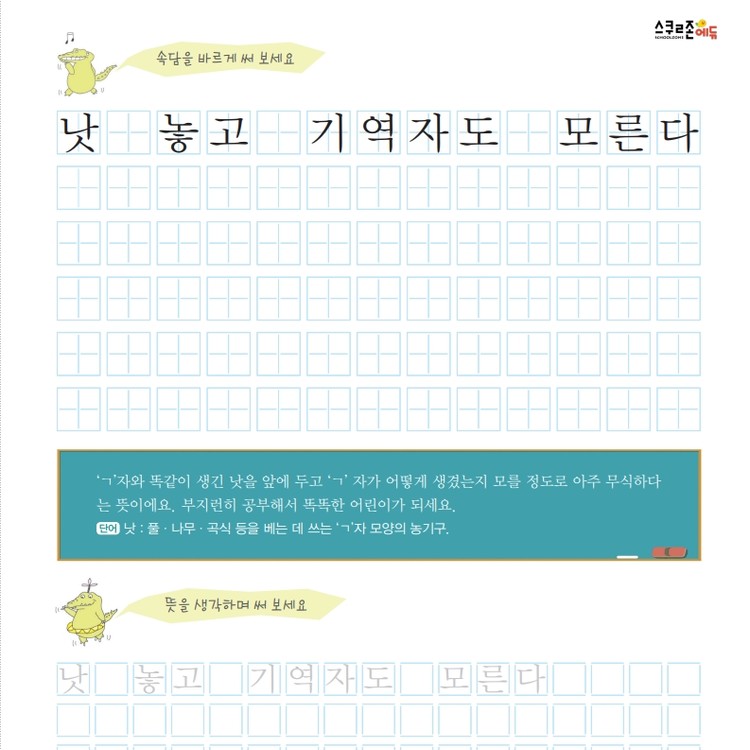 스쿨존에듀
SCHOOLZONE

속담을 바르게 써 보세요

낫 놓고 기역자도 모른다

'ㄱ'자와 똑같이 생긴 낫을 앞에 두고 'ㄱ' 자가 어떻게 생겼는지 모를 정도로 아주 무식하다는 뜻이에요. 부지런히 공부해서 똑똑한 어린이가 되세요.

단어 낫 : 풀 · 나무 · 곡식 등을 베는 데 쓰는 'ㄱ'자 모양의 농기구.

뜻을 생각하며 써 보세요

낫 놓고 기역자도 모른다